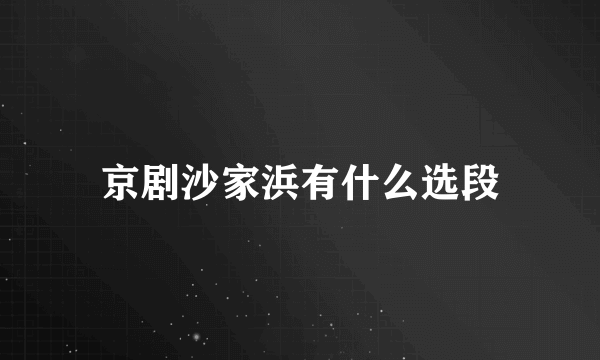 京剧沙家浜有什么选段